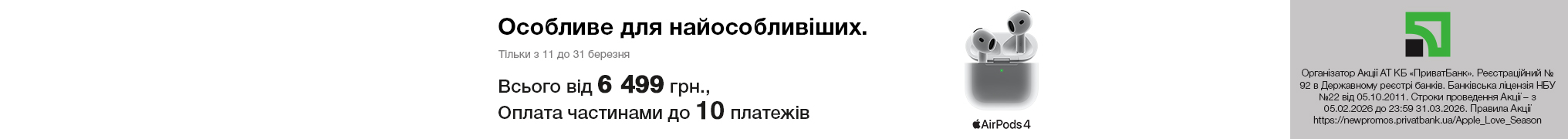 Особливе для найособливіших.

Тільки з 11 до 31 березня

Всього від 6 499 грн.,
Оплата частинами до 10 платежів

AirPods 4

Організатор Акції АТ КБ «ПриватБанк». Реєстраційний № 92 в Державному реєстрі банків. Банківська ліцензія НБУ №22 від 05.10.2011. Строки проведення Акції – з 05.02.2026 до 23:59 31.03.2026. Правила Акції https://newpromos.privatbank.ua/Apple_Love_Season